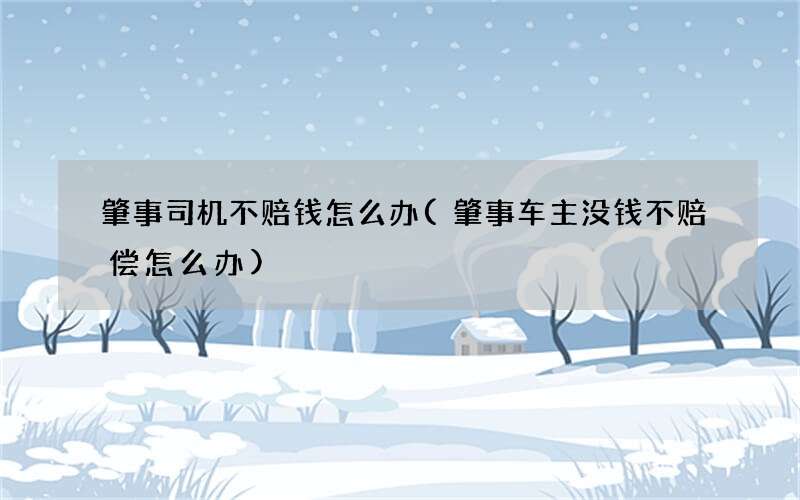 肇事司机不赔钱怎么办（肇事车主没钱不赔偿怎么办）